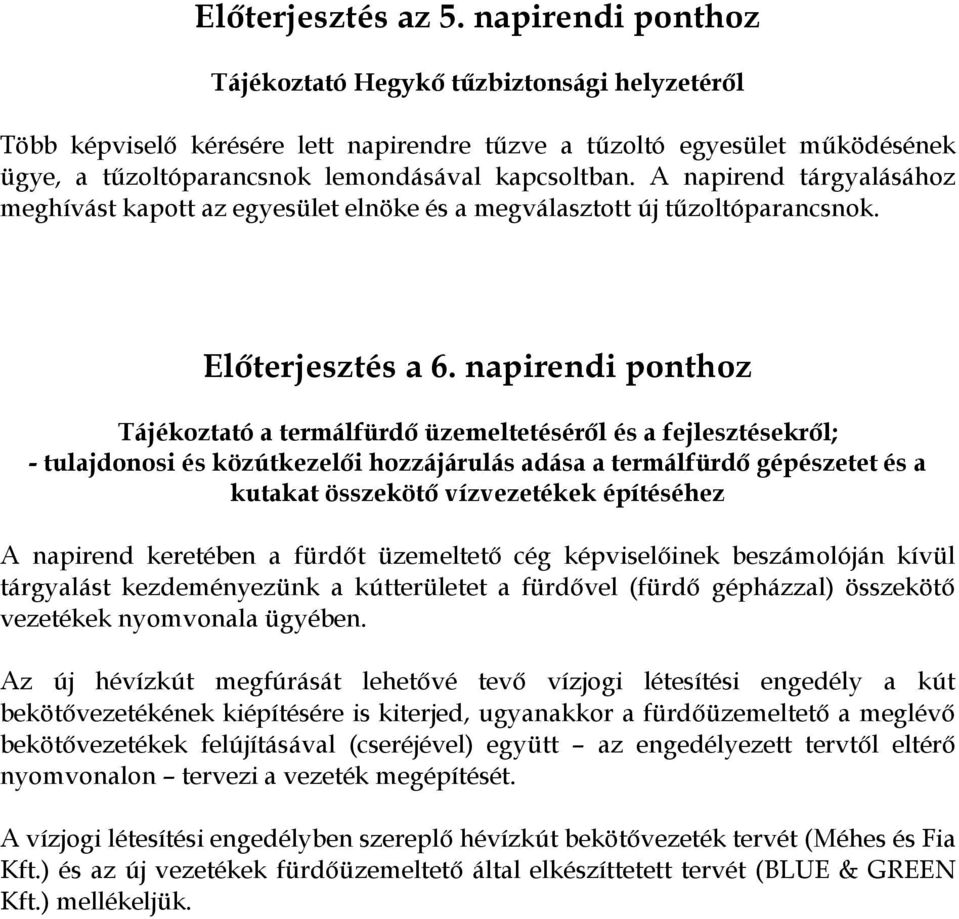 Előterjesztés az 5. napirendi ponthoz

Tájékoztató Hegykő tűzbiztonsági helyzetéről

Több képviselő kérésére lett napirendre tűzve a tűzoltó egyesület működésének ügye, a tűzoltóparancsnok lemondásával kapcsoltban. A napirend tárgyalásához meghívást kapott az egyesület elnöke és a megválasztott új tűzoltóparancsnok.

Előterjesztés a 6. napirendi ponthoz

Tájékoztató a termálfürdő üzemeltetéséről és a fejlesztésekről;
- tulajdonosi és közútkezelői hozzájárulás adása a termálfürdő gépészetet és a kutakat összekötő vízvezetékek építéséhez

A napirend keretében a fürdőt üzemeltető cég képviselőinek beszámolóján kívül tárgyalást kezdeményezünk a kútterületet a fürdővel (fürdő gépházzal) összekötő vezetékek nyomvonala ügyében.

Az új hévízkút megfúrását lehetővé tevő vízjogi létesítési engedély a kút bekötővezetékének kiépítésére is kiterjed, ugyanakkor a fürdőüzemeltető a meglévő bekötővezetékek felújításával (cseréjével) együtt – az engedélyezett tervtől eltérő nyomvonalon – tervezi a vezeték megépítését.

A vízjogi létesítési engedélyben szereplő hévízkút bekötővezeték tervét (Méhes és Fia Kft.) és az új vezetékek fürdőüzemeltető által elkészíttetett tervét (BLUE & GREEN Kft.) mellékeljük.